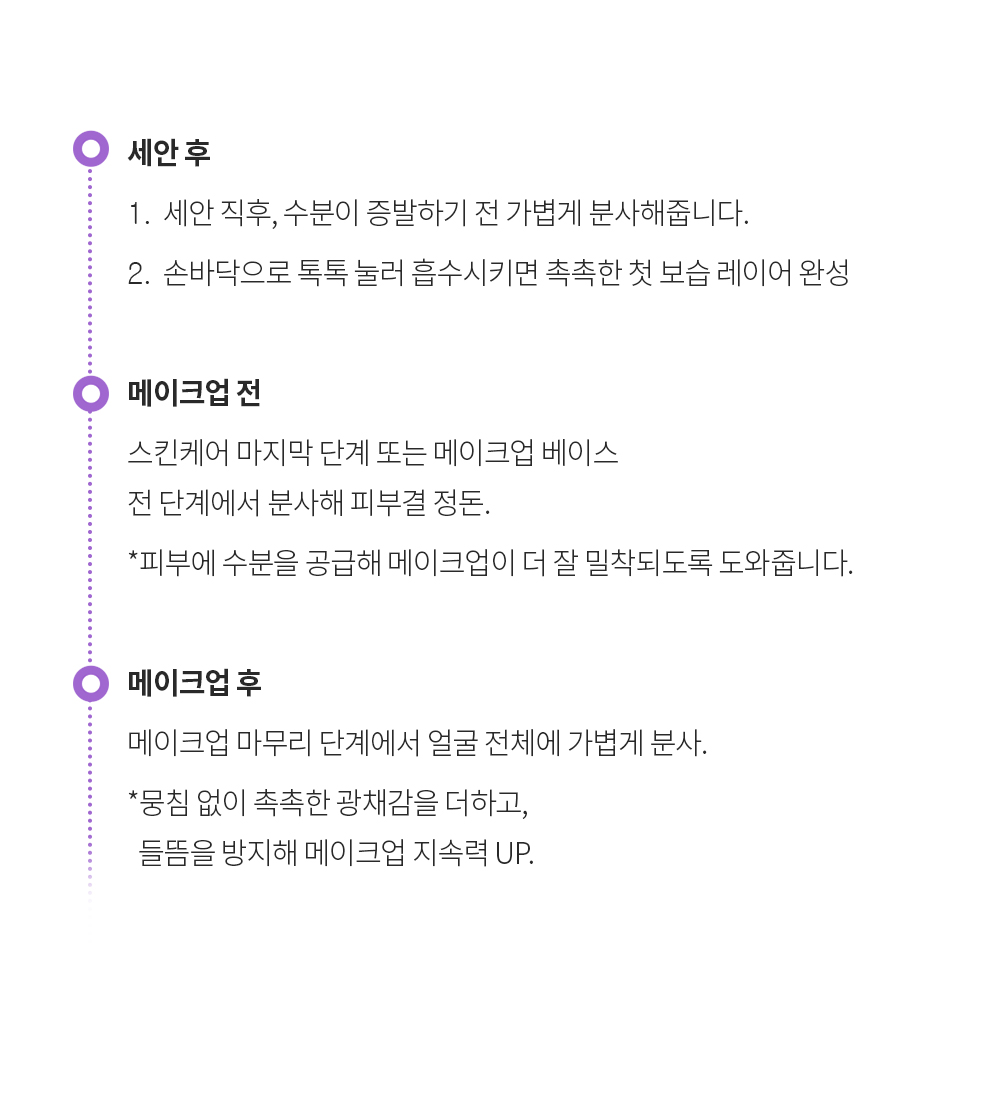 세안 후

1. 세안 직후, 수분이 증발하기 전 가볍게 분사해줍니다.

2. 손바닥으로 톡톡 눌러 흡수시키면 촉촉한 첫 보습 레이어 완성

메이크업 전

스킨케어 마지막 단계 또는 메이크업 베이스 전 단계에서 분사해 피부결 정돈.

*피부에 수분을 공급해 메이크업이 더 잘 밀착되도록 도와줍니다.

메이크업 후

메이크업 마무리 단계에서 얼굴 전체에 가볍게 분사.

*뭉침 없이 촉촉한 광채감을 더하고, 들뜸을 방지해 메이크업 지속력 UP.